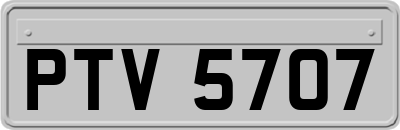 PTV 5707